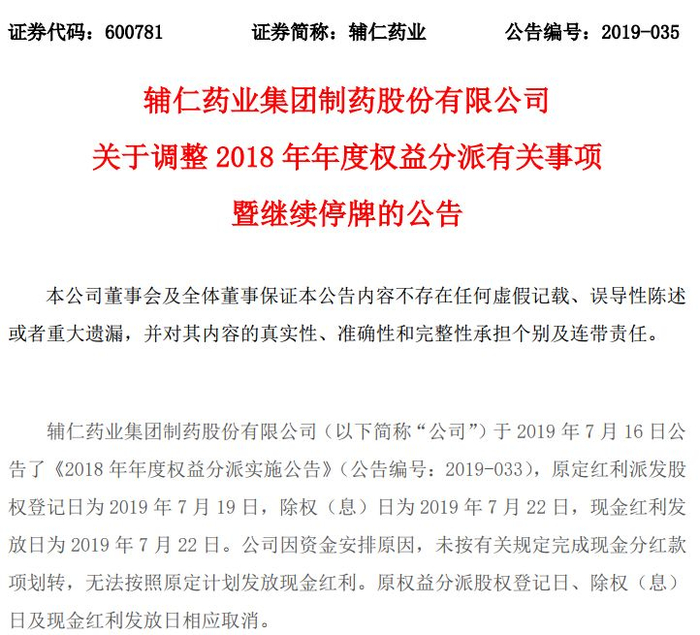 证券代码：600781　　证券简称：辅仁药业　　公告编号：2019-035

辅仁药业集团制药股份有限公司
关于调整 2018 年年度权益分派有关事项
暨继续停牌的公告

本公司董事会及全体董事保证本公告内容不存在任何虚假记载、误导性陈述或者重大遗漏，并对其内容的真实性、准确性和完整性承担个别及连带责任。

辅仁药业集团制药股份有限公司（以下简称“公司”）于 2019 年 7 月 16 日公告了《2018 年年度权益分派实施公告》（公告编号：2019-033），原定红利派发股权登记日为 2019 年 7 月 19 日，除权（息）日为 2019 年 7 月 22 日，现金红利发放日为 2019 年 7 月 22 日。公司因资金安排原因，未按有关规定完成现金分红款项划转，无法按照原定计划发放现金红利。原权益分派股权登记日、除权（息）日及现金红利发放日相应取消。